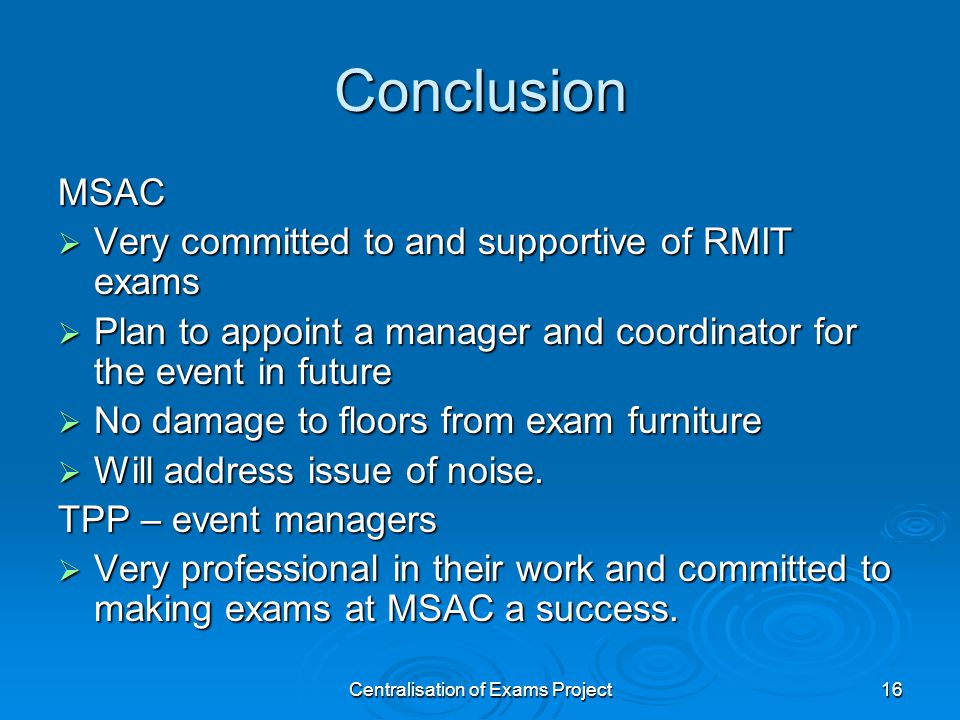 Conclusion

MSAC

➢ Very committed to and supportive of RMIT exams

➢ Plan to appoint a manager and coordinator for the event in future

➢ No damage to floors from exam furniture

➢ Will address issue of noise.

TPP – event managers

➢ Very professional in their work and committed to making exams at MSAC a success.

Centralisation of Exams Project

16